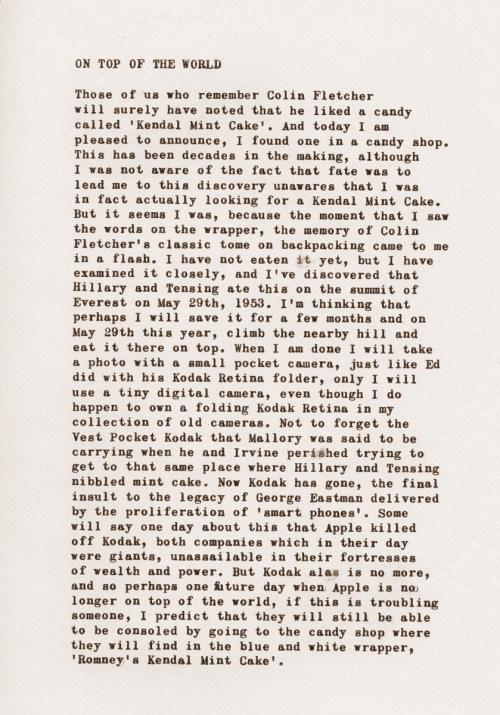 ON TOP OF THE WORLD

Those of us who remember Colin Fletcher will surely have noted that he liked a candy called 'Kendal Mint Cake'. And today I am pleased to announce, I found one in a candy shop. This has been decades in the making, although I was not aware of the fact that fate was to lead me to this discovery unawares that I was in fact actually looking for a Kendal Mint Cake. But it seems I was, because the moment that I saw the words on the wrapper, the memory of Colin Fletcher's classic tome on backpacking came to me in a flash. I have not eaten it yet, but I have examined it closely, and I've discovered that Hillary and Tensing ate this on the summit of Everest on May 29th, 1953. I'm thinking that perhaps I will save it for a few months and on May 29th this year, climb the nearby hill and eat it there on top. When I am done I will take a photo with a small pocket camera, just like Ed did with his Kodak Retina folder, only I will use a tiny digital camera, even though I do happen to own a folding Kodak Retina in my collection of old cameras. Not to forget the Vest Pocket Kodak that Mallory was said to be carrying when he and Irvine perished trying to get to that same place where Hillary and Tensing nibbled mint cake. Now Kodak has gone, the final insult to the legacy of George Eastman delivered by the proliferation of 'smart phones'. Some will say one day about this that Apple killed off Kodak, both companies which in their day were giants, unassailable in their fortresses of wealth and power. But Kodak alas is no more, and so perhaps one future day when Apple is no longer on top of the world, if this is troubling someone, I predict that they will still be able to be consoled by going to the candy shop where they will find in the blue and white wrapper, 'Romney's Kendal Mint Cake'.